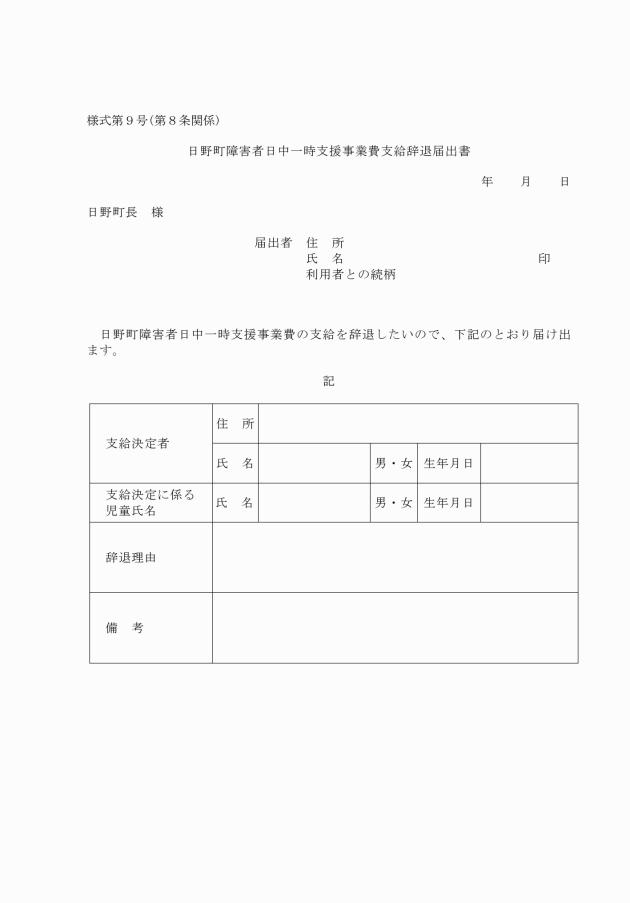 様式第９号（第８条関係）

日野町障害者日中一時支援事業費支給辞退届出書

年　　月　　日

日野町長　様

届出者　住　所
氏　名　　　　　　　　　　　　　　　印
利用者との続柄

日野町障害者日中一時支援事業費の支給を辞退したいので、下記のとおり届け出ます。

記

| 支給決定者 | 住　所 | | | | |
|---|---|---|---|---|---|
| | 氏　名 | | 男・女 | 生年月日 | |
| 支給決定に係る児童氏名 | 氏　名 | | 男・女 | 生年月日 | |
| 辞退理由 | | | | | |
| 備　考 | | | | | |